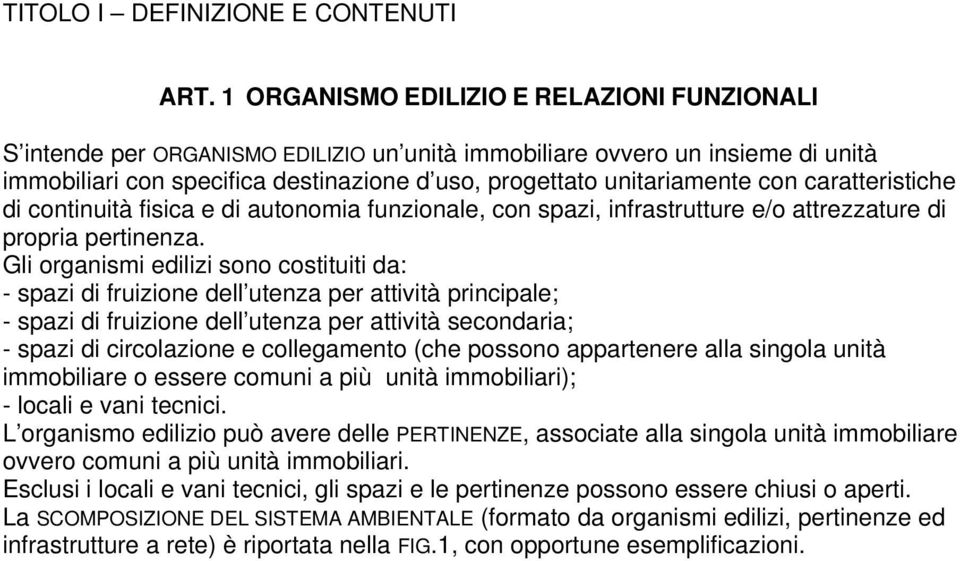 TITOLO I – DEFINIZIONE E CONTENUTI

ART. 1 ORGANISMO EDILIZIO E RELAZIONI FUNZIONALI

S'intende per ORGANISMO EDILIZIO un'unità immobiliare ovvero un insieme di unità immobiliari con specifica destinazione d'uso, progettato unitariamente con caratteristiche di continuità fisica e di autonomia funzionale, con spazi, infrastrutture e/o attrezzature di propria pertinenza.
Gli organismi edilizi sono costituiti da:
- spazi di fruizione dell'utenza per attività principale;
- spazi di fruizione dell'utenza per attività secondaria;
- spazi di circolazione e collegamento (che possono appartenere alla singola unità immobiliare o essere comuni a più unità immobiliari);
- locali e vani tecnici.
L'organismo edilizio può avere delle PERTINENZE, associate alla singola unità immobiliare ovvero comuni a più unità immobiliari.
Esclusi i locali e vani tecnici, gli spazi e le pertinenze possono essere chiusi o aperti.
La SCOMPOSIZIONE DEL SISTEMA AMBIENTALE (formato da organismi edilizi, pertinenze ed infrastrutture a rete) è riportata nella FIG.1, con opportune esemplificazioni.